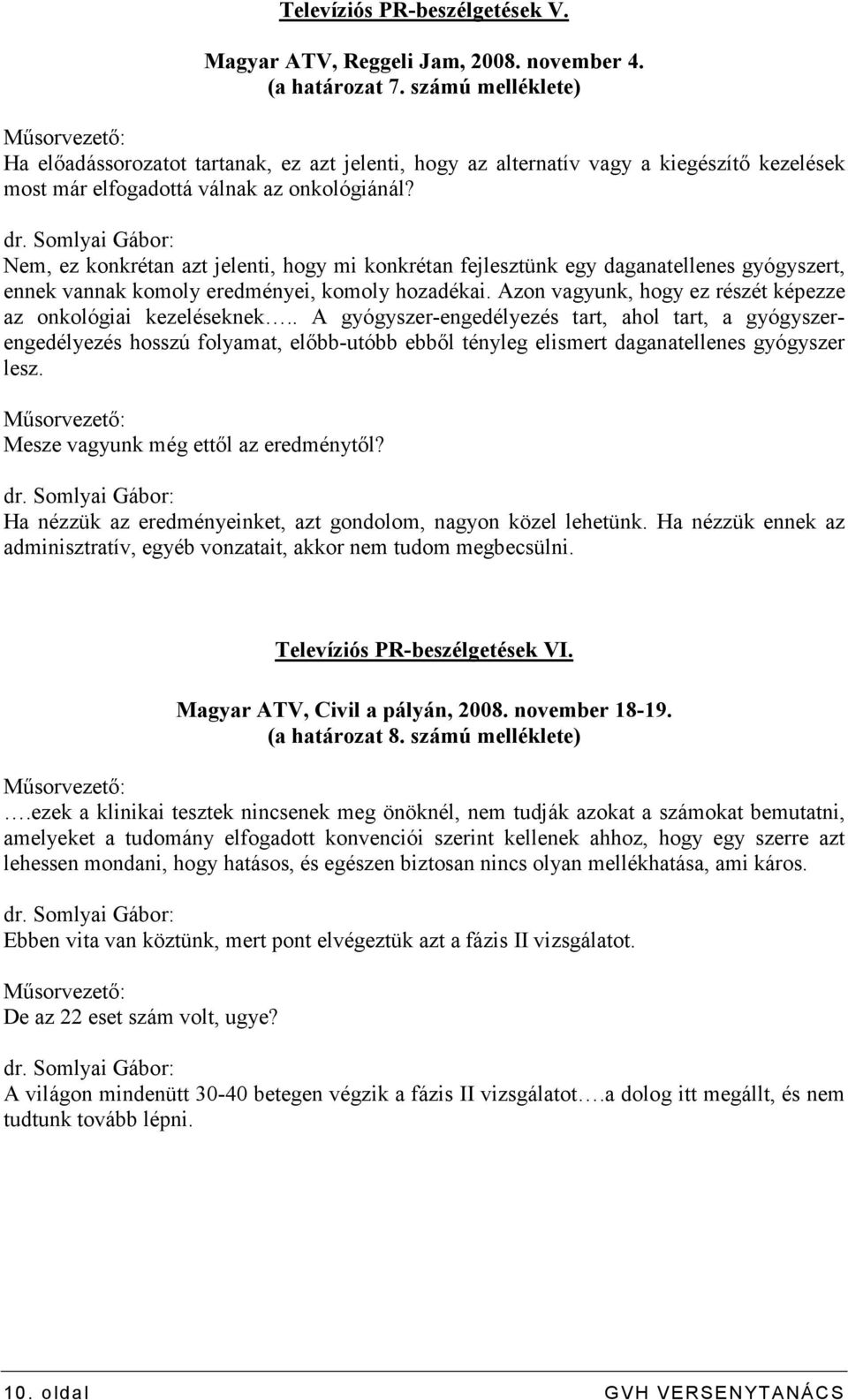 Televíziós PR-beszélgetések V.

Magyar ATV, Reggeli Jam, 2008. november 4.
(a határozat 7. számú melléklete)

Műsorvezető:
Ha előadássorozatot tartanak, ez azt jelenti, hogy az alternatív vagy a kiegészítő kezelések most már elfogadottá válnak az onkológiánál?

dr. Somlyai Gábor:
Nem, ez konkrétan azt jelenti, hogy mi konkrétan fejlesztünk egy daganatellenes gyógyszert, ennek vannak komoly eredményei, komoly hozadékai. Azon vagyunk, hogy ez részét képezze az onkológiai kezeléseknek….. A gyógyszer-engedélyezés tart, ahol tart, a gyógyszerengedélyezés hosszú folyamat, előbb-utóbb ebből tényleg elismert daganatellenes gyógyszer lesz.

Műsorvezető:
Mesze vagyunk még ettől az eredménytől?

dr. Somlyai Gábor:
Ha nézzük az eredményeinket, azt gondolom, nagyon közel lehetünk. Ha nézzük ennek az adminisztratív, egyéb vonzatait, akkor nem tudom megbecsülni.

Televíziós PR-beszélgetések VI.

Magyar ATV, Civil a pályán, 2008. november 18-19.
(a határozat 8. számú melléklete)

Műsorvezető:
….ezek a klinikai tesztek nincsenek meg önöknél, nem tudják azokat a számokat bemutatni, amelyeket a tudomány elfogadott konvenciói szerint kellenek ahhoz, hogy egy szerre azt lehessen mondani, hogy hatásos, és egészen biztosan nincs olyan mellékhatása, ami káros.

dr. Somlyai Gábor:
Ebben vita van köztünk, mert pont elvégeztük azt a fázis II vizsgálatot.

Műsorvezető:
De az 22 eset szám volt, ugye?

dr. Somlyai Gábor:
A világon mindenütt 30-40 betegen végzik a fázis II vizsgálatot….a dolog itt megállt, és nem tudtunk tovább lépni.

10. oldal GVH VERSENYTANÁCS